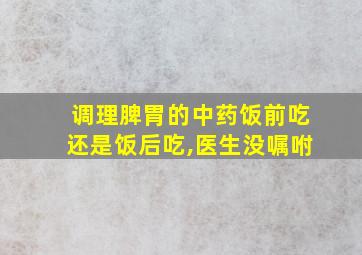 调理脾胃的中药饭前吃还是饭后吃,医生没嘱咐